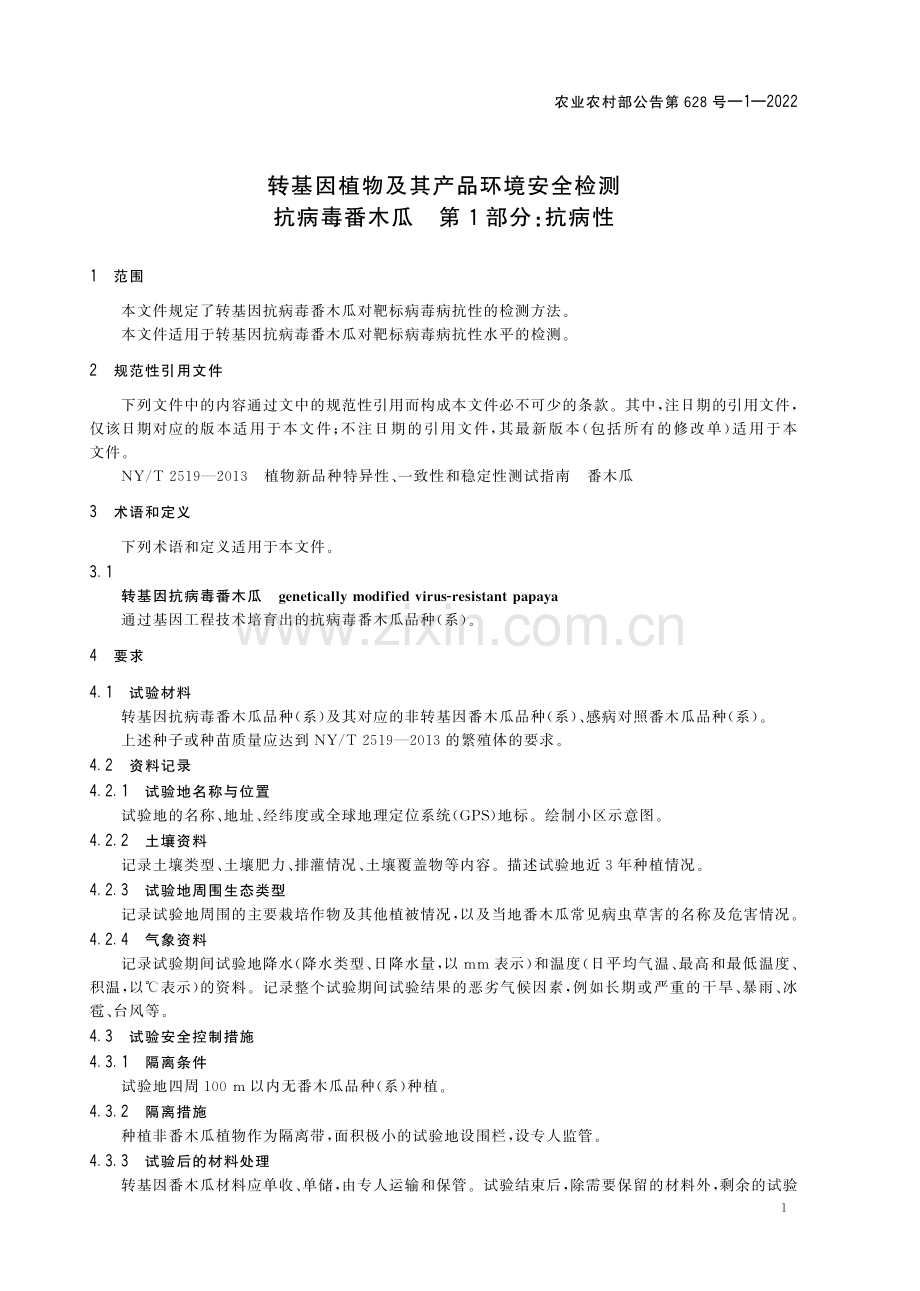 农业农村部公告第628号—1—2022

转基因植物及其产品环境安全检测
抗病毒番木瓜 第1部分:抗病性

1 范围

本文件规定了转基因抗病毒番木瓜对靶标病毒病抗性的检测方法。

本文件适用于转基因抗病毒番木瓜对靶标病毒病抗性水平的检测。

2 规范性引用文件

下列文件中的内容通过文中的规范性引用而构成本文件必不可少的条款。其中,注日期的引用文件,仅该日期对应的版本适用于本文件;不注日期的引用文件,其最新版本(包括所有的修改单)适用于本文件。

NY/T 2519—2013 植物新品种特异性、一致性和稳定性测试指南 番木瓜

3 术语和定义

下列术语和定义适用于本文件。

3.1

转基因抗病毒番木瓜 genetically modified virus-resistant papaya

通过基因工程技术培育出的抗病毒番木瓜品种(系)。

4 要求

4.1 试验材料

转基因抗病毒番木瓜品种(系)及其对应的非转基因番木瓜品种(系)、感病对照番木瓜品种(系)。

上述种子或种苗质量应达到NY/T 2519—2013的繁殖体的要求。

4.2 资料记录

4.2.1 试验地名称与位置

试验地的名称、地址、经纬度或全球地理定位系统(GPS)地标。绘制小区示意图。

4.2.2 土壤资料

记录土壤类型、土壤肥力、排灌情况、土壤覆盖物等内容。描述试验地近3年种植情况。

4.2.3 试验地周围生态类型

记录试验地周围的主要栽培作物及其他植被情况,以及当地番木瓜常见病虫草害的名称及危害情况。

4.2.4 气象资料

记录试验期间试验地降水(降水类型、日降水量,以mm表示)和温度(日平均气温、最高和最低温度、积温,以℃表示)的资料。记录整个试验期间试验结果的恶劣气候因素,例如长期或严重的干旱、暴雨、冰雹、台风等。

4.3 试验安全控制措施

4.3.1 隔离条件

试验地四周100 m以内无番木瓜品种(系)种植。

4.3.2 隔离措施

种植非番木瓜植物作为隔离带,面积极小的试验地设围栏,设专人监管。

4.3.3 试验后的材料处理

转基因番木瓜材料应单收、单储,由专人运输和保管。试验结束后,除需要保留的材料外,剩余的试验

1

www.zixin.com.cn